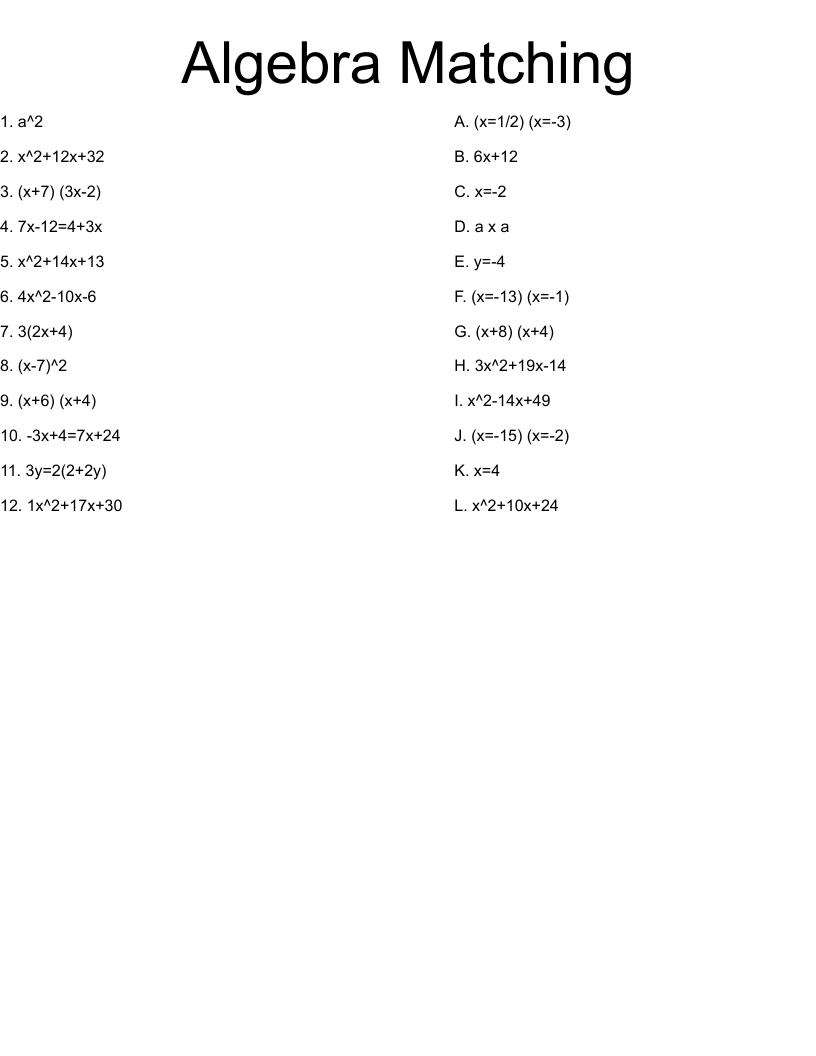 Algebra Matching

1. a^2
2. x^2+12x+32
3. (x+7) (3x-2)
4. 7x-12=4+3x
5. x^2+14x+13
6. 4x^2-10x-6
7. 3(2x+4)
8. (x-7)^2
9. (x+6) (x+4)
10. -3x+4=7x+24
11. 3y=2(2+2y)
12. 1x^2+17x+30

A. (x=1/2) (x=-3)
B. 6x+12
C. x=-2
D. a x a
E. y=-4
F. (x=-13) (x=-1)
G. (x+8) (x+4)
H. 3x^2+19x-14
I. x^2-14x+49
J. (x=-15) (x=-2)
K. x=4
L. x^2+10x+24